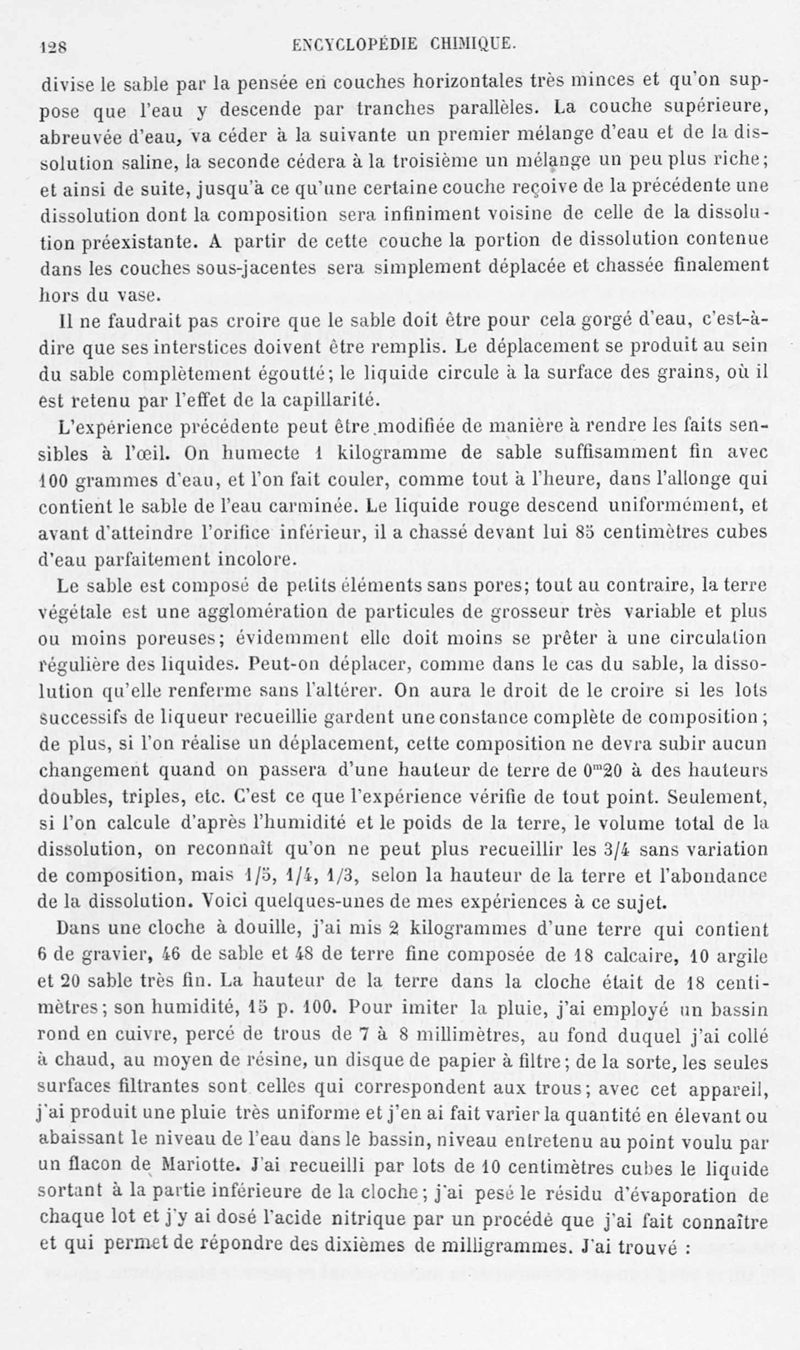 128 ENCYCLOPÉDIE CHIMIQUE.

divise le sable par la pensée en couches horizontales très minces et qu'on suppose que l'eau y descende par tranches parallèles. La couche supérieure, abreuvée d'eau, va céder à la suivante un premier mélange d'eau et de la dissolution saline, la seconde cédera à la troisième un mélange un peu plus riche; et ainsi de suite, jusqu'à ce qu'une certaine couche reçoive de la précédente une dissolution dont la composition sera infiniment voisine de celle de la dissolution préexistante. A partir de cette couche la portion de dissolution contenue dans les couches sous-jacentes sera simplement déplacée et chassée finalement hors du vase.

Il ne faudrait pas croire que le sable doit être pour cela gorgé d'eau, c'est-à-dire que ses interstices doivent être remplis. Le déplacement se produit au sein du sable complètement égoutté; le liquide circule à la surface des grains, où il est retenu par l'effet de la capillarité.

L'expérience précédente peut être modifiée de manière à rendre les faits sensibles à l'œil. On humecte 1 kilogramme de sable suffisamment fin avec 100 grammes d'eau, et l'on fait couler, comme tout à l'heure, dans l'allonge qui contient le sable de l'eau carminée. Le liquide rouge descend uniformément, et avant d'atteindre l'orifice inférieur, il a chassé devant lui 85 centimètres cubes d'eau parfaitement incolore.

Le sable est composé de petits éléments sans pores; tout au contraire, la terre végétale est une agglomération de particules de grosseur très variable et plus ou moins poreuses; évidemment elle doit moins se prêter à une circulation régulière des liquides. Peut-on déplacer, comme dans le cas du sable, la dissolution qu'elle renferme sans l'altérer. On aura le droit de le croire si les lots successifs de liqueur recueillie gardent une constance complète de composition; de plus, si l'on réalise un déplacement, cette composition ne devra subir aucun changement quand on passera d'une hauteur de terre de $0^m20$ à des hauteurs doubles, triples, etc. C'est ce que l'expérience vérifie de tout point. Seulement, si l'on calcule d'après l'humidité et le poids de la terre, le volume total de la dissolution, on reconnaît qu'on ne peut plus recueillir les 3/4 sans variation de composition, mais 1/5, 1/4, 1/3, selon la hauteur de la terre et l'abondance de la dissolution. Voici quelques-unes de mes expériences à ce sujet.

Dans une cloche à douille, j'ai mis 2 kilogrammes d'une terre qui contient 6 de gravier, 46 de sable et 48 de terre fine composée de 18 calcaire, 10 argile et 20 sable très fin. La hauteur de la terre dans la cloche était de 18 centimètres; son humidité, 15 p. 100. Pour imiter la pluie, j'ai employé un bassin rond en cuivre, percé de trous de 7 à 8 millimètres, au fond duquel j'ai collé à chaud, au moyen de résine, un disque de papier à filtre; de la sorte, les seules surfaces filtrantes sont celles qui correspondent aux trous; avec cet appareil, j'ai produit une pluie très uniforme et j'en ai fait varier la quantité en élevant ou abaissant le niveau de l'eau dans le bassin, niveau entretenu au point voulu par un flacon de Mariotte. J'ai recueilli par lots de 10 centimètres cubes le liquide sortant à la partie inférieure de la cloche; j'ai pesé le résidu d'évaporation de chaque lot et j'y ai dosé l'acide nitrique par un procédé que j'ai fait connaître et qui permet de répondre des dixièmes de milligrammes. J'ai trouvé :